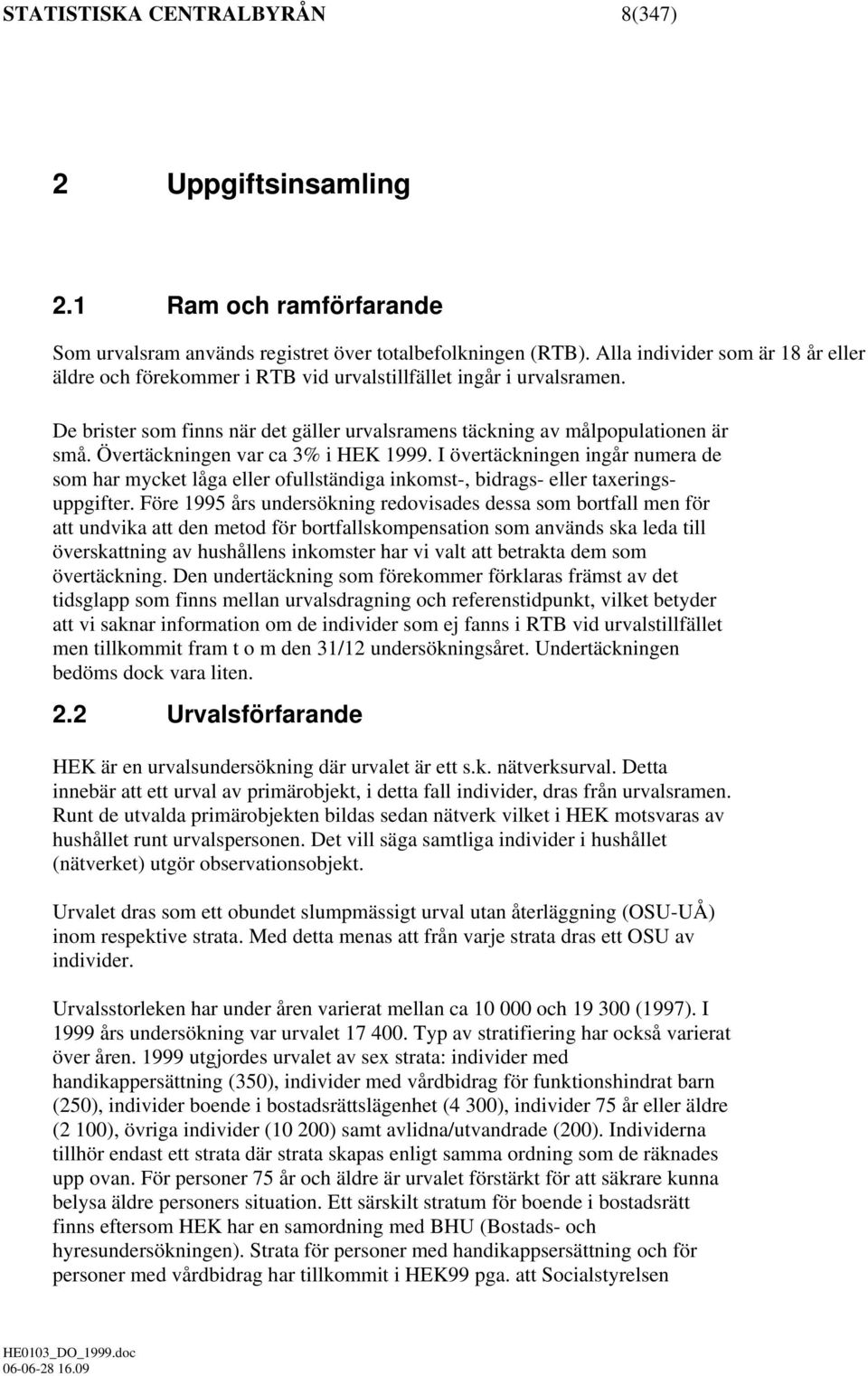 STATISTISKA CENTRALBYRÅN 8(347)

2 Uppgiftsinsamling

2.1 Ram och ramförfarande

Som urvalsram används registret över totalbefolkningen (RTB). Alla individer som är 18 år eller äldre och förekommer i RTB vid urvalstillfället ingår i urvalsramen.

De brister som finns när det gäller urvalsramens täckning av målpopulationen är små. Övertäckningen var ca 3% i HEK 1999. I övertäckningen ingår numera de som har mycket låga eller ofullständiga inkomst-, bidrags- eller taxeringsuppgifter. Före 1995 års undersökning redovisades dessa som bortfall men för att undvika att den metod för bortfallskompensation som används ska leda till överskattning av hushållens inkomster har vi valt att betrakta dem som övertäckning. Den undertäckning som förekommer förklaras främst av det tidsglapp som finns mellan urvalsdragning och referenstidpunkt, vilket betyder att vi saknar information om de individer som ej fanns i RTB vid urvalstillfället men tillkommit fram t o m den 31/12 undersökningsåret. Undertäckningen bedöms dock vara liten.

2.2 Urvalsförfarande

HEK är en urvalsundersökning där urvalet är ett s.k. nätverksurval. Detta innebär att ett urval av primärobjekt, i detta fall individer, dras från urvalsramen. Runt de utvalda primärobjekten bildas sedan nätverk vilket i HEK motsvaras av hushållet runt urvalspersonen. Det vill säga samtliga individer i hushållet (nätverket) utgör observationsobjekt.

Urvalet dras som ett obundet slumpmässigt urval utan återläggning (OSU-UÅ) inom respektive strata. Med detta menas att från varje strata dras ett OSU av individer.

Urvalsstorleken har under åren varierat mellan ca 10 000 och 19 300 (1997). I 1999 års undersökning var urvalet 17 400. Typ av stratifiering har också varierat över åren. 1999 utgjordes urvalet av sex strata: individer med handikappersättning (350), individer med vårdbidrag för funktionshindrat barn (250), individer boende i bostadsrättslägenhet (4 300), individer 75 år eller äldre (2 100), övriga individer (10 200) samt avlidna/utvandrade (200). Individerna tillhör endast ett strata där strata skapas enligt samma ordning som de räknades upp ovan. För personer 75 år och äldre är urvalet förstärkt för att säkrare kunna belysa äldre personers situation. Ett särskilt stratum för boende i bostadsrätt finns eftersom HEK har en samordning med BHU (Bostads- och hyresundersökningen). Strata för personer med handikappsersättning och för personer med vårdbidrag har tillkommit i HEK99 pga. att Socialstyrelsen

HE0103_DO_1999.doc
06-06-28 16.09